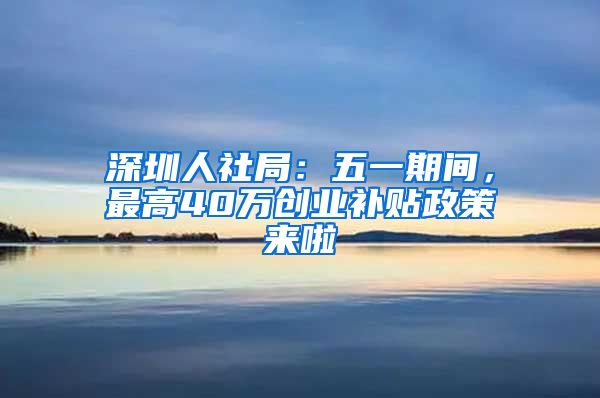 深圳人社局：五一期间，最高40万创业补贴政策来啦